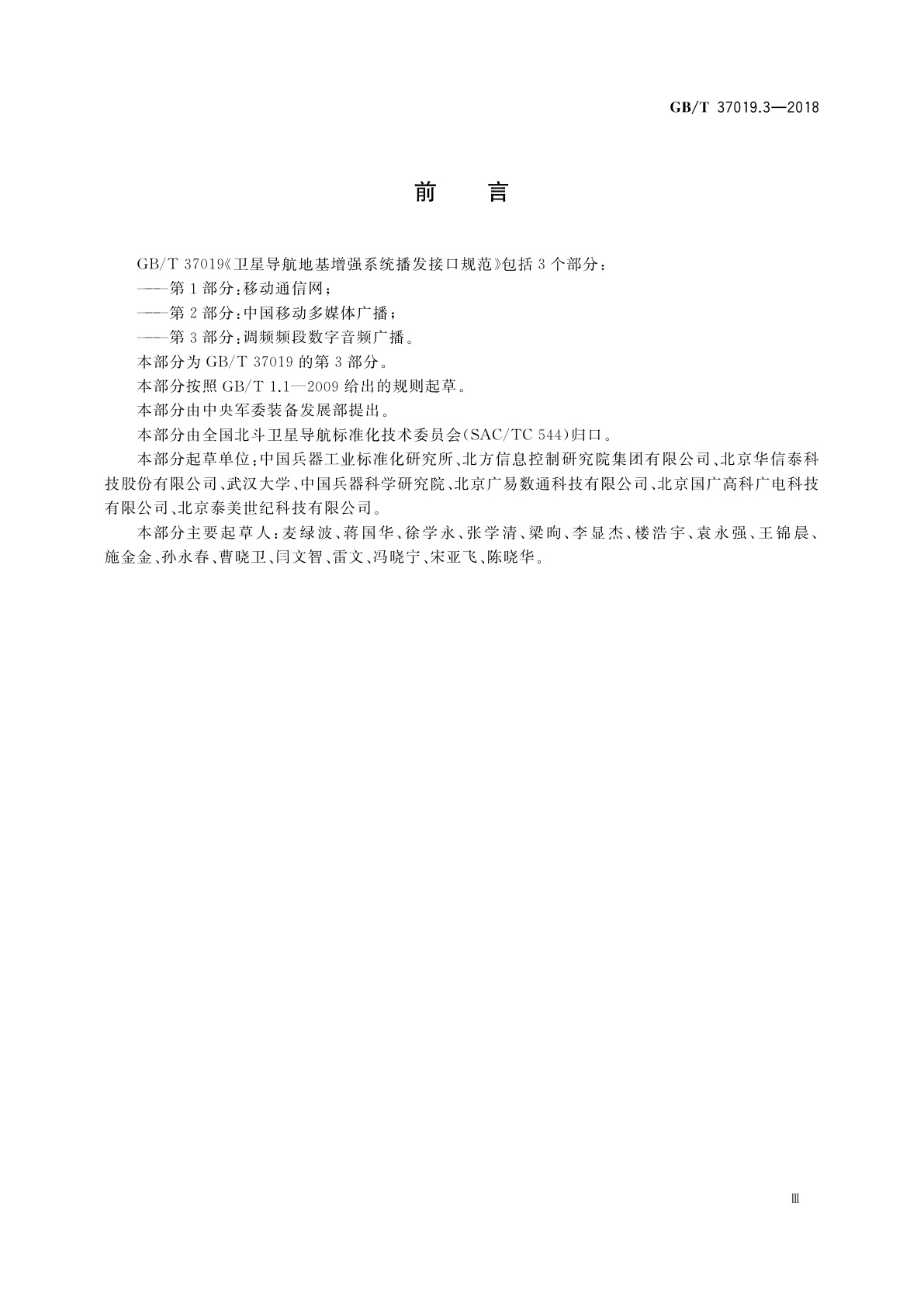 GB/T 37019.3—2018

前　言

GB/T 37019《卫星导航地基增强系统播发接口规范》包括3个部分：

——第1部分：移动通信网；

——第2部分：中国移动多媒体广播；

——第3部分：调频频段数字音频广播。

本部分为GB/T 37019的第3部分。

本部分按照GB/T 1.1—2009给出的规则起草。

本部分由中央军委装备发展部提出。

本部分由全国北斗卫星导航标准化技术委员会(SAC/TC 544)归口。

本部分起草单位：中国兵器工业标准化研究所、北方信息控制研究院集团有限公司、北京华信泰科技股份有限公司、武汉大学、中国兵器科学研究院、北京广易数通科技有限公司、北京国广高科广电科技有限公司、北京泰美世纪科技有限公司。

本部分主要起草人：麦绿波、蒋国华、徐学永、张学清、梁昫、李显杰、楼浩宇、袁永强、王锦晨、施金金、孙永春、曹晓卫、闫文智、雷文、冯晓宁、宋亚飞、陈晓华。

Ⅲ